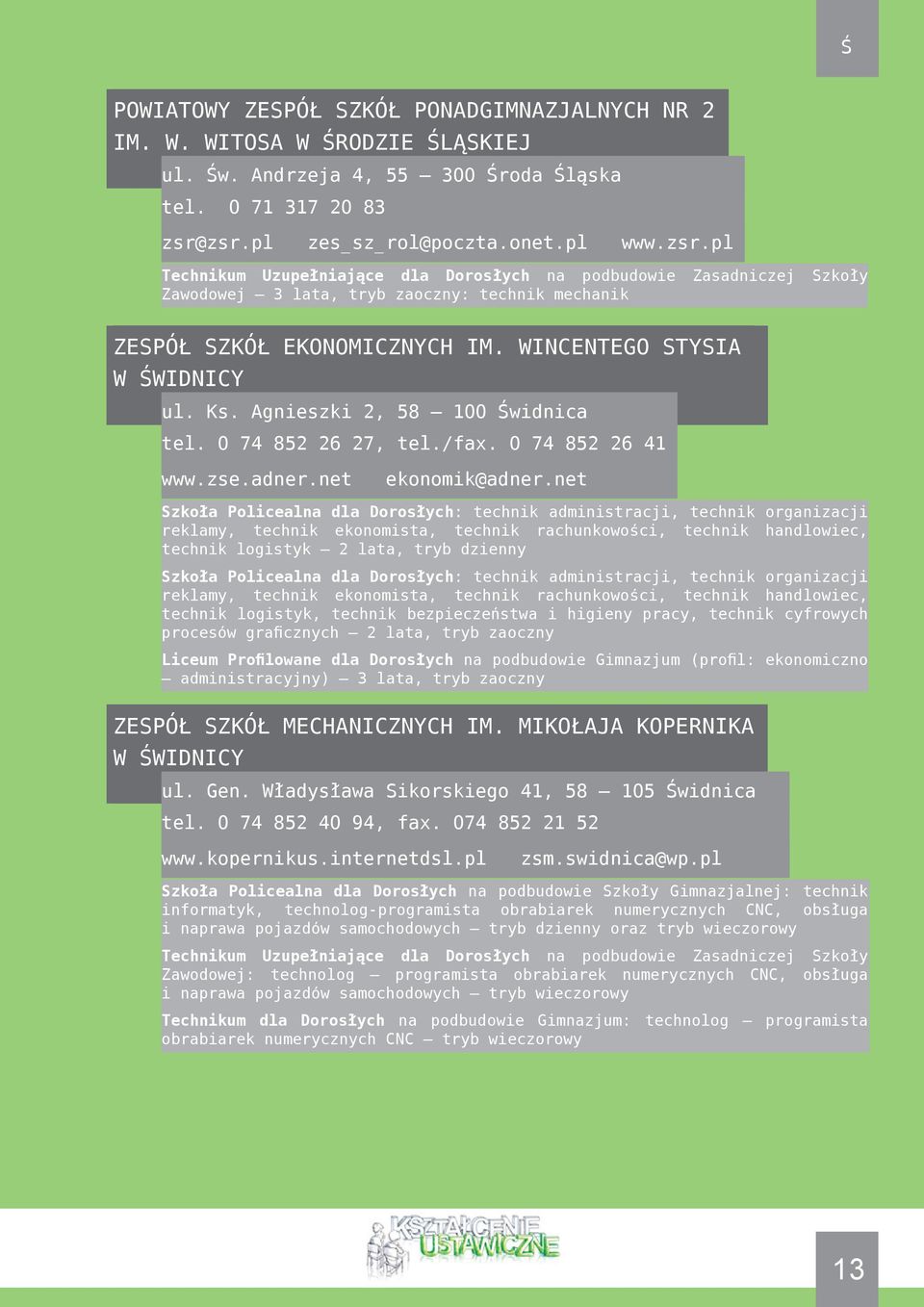 Ś

POWIATOWY ZESPÓŁ SZKÓŁ PONADGIMNAZJALNYCH NR 2 IM. W. WITOSA W ŚRODZIE ŚLĄSKIEJ

ul. Św. Andrzeja 4, 55 – 300 Środa Śląska

tel. 0 71 317 20 83

zsr@zsr.pl zes_sz_rol@poczta.onet.pl www.zsr.pl

Technikum Uzupełniające dla Dorosłych na podbudowie Zasadniczej Szkoły Zawodowej – 3 lata, tryb zaoczny: technik mechanik

ZESPÓŁ SZKÓŁ EKONOMICZNYCH IM. WINCENTEGO STYSIA W ŚWIDNICY

ul. Ks. Agnieszki 2, 58 – 100 Świdnica

tel. 0 74 852 26 27, tel./fax. 0 74 852 26 41

www.zse.adner.net ekonomik@adner.net

Szkoła Policealna dla Dorosłych: technik administracji, technik organizacji reklamy, technik ekonomista, technik rachunkowości, technik handlowiec, technik logistyk – 2 lata, tryb dzienny

Szkoła Policealna dla Dorosłych: technik administracji, technik organizacji reklamy, technik ekonomista, technik rachunkowości, technik handlowiec, technik logistyk, technik bezpieczeństwa i higieny pracy, technik cyfrowych procesów graficznych – 2 lata, tryb zaoczny

Liceum Profilowane dla Dorosłych na podbudowie Gimnazjum (profil: ekonomiczno – administracyjny) – 3 lata, tryb zaoczny

ZESPÓŁ SZKÓŁ MECHANICZNYCH IM. MIKOŁAJA KOPERNIKA W ŚWIDNICY

ul. Gen. Władysława Sikorskiego 41, 58 – 105 Świdnica

tel. 0 74 852 40 94, fax. 074 852 21 52

www.kopernikus.internetdsl.pl zsm.swidnica@wp.pl

Szkoła Policealna dla Dorosłych na podbudowie Szkoły Gimnazjalnej: technik informatyk, technolog-programista obrabiarek numerycznych CNC, obsługa i naprawa pojazdów samochodowych – tryb dzienny oraz tryb wieczorowy

Technikum Uzupełniające dla Dorosłych na podbudowie Zasadniczej Szkoły Zawodowej: technolog – programista obrabiarek numerycznych CNC, obsługa i naprawa pojazdów samochodowych – tryb wieczorowy

Technikum dla Dorosłych na podbudowie Gimnazjum: technolog – programista obrabiarek numerycznych CNC – tryb wieczorowy

KSZTAŁCENIE USTAWICZNE

13